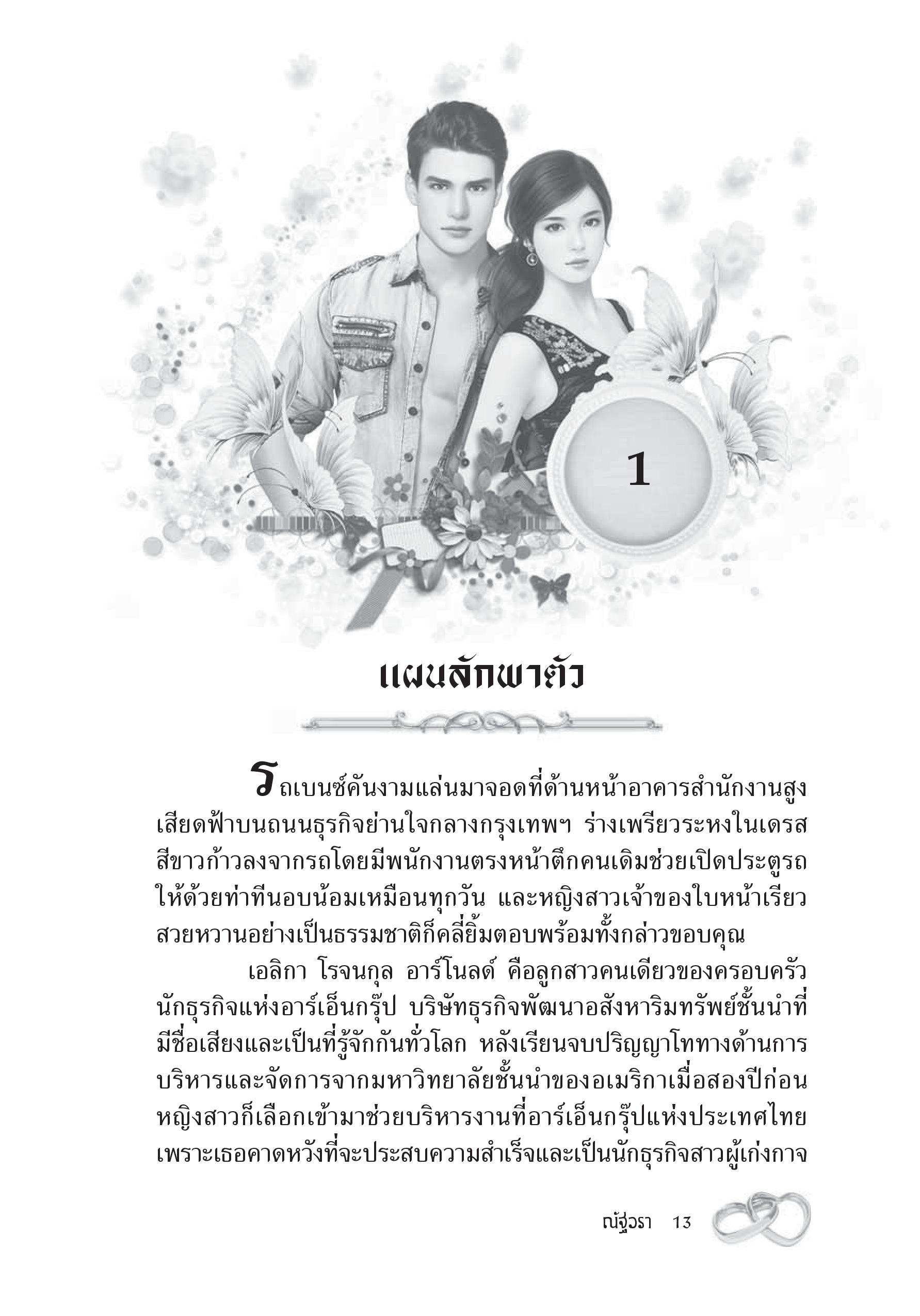 1

แผนลักพาตัว

รถเบนซ์คันงามแล่นมาจอดที่ด้านหน้าอาคารสำนักงานสูงเสียดฟ้าบนถนนธุรกิจย่านใจกลางกรุงเทพฯ ร่างเพรียวระหงในเดรสสีขาวก้าวลงจากรถโดยมีพนักงานตรงหน้าตึกคนเดิมช่วยเปิดประตูรถให้ด้วยท่าทีนอบน้อมเหมือนทุกวัน และหญิงสาวเจ้าของใบหน้าเรียวสวยหวานอย่างเป็นธรรมชาติก็คลี่ยิ้มตอบพร้อมทั้งกล่าวขอบคุณ

เอลิกา โรจนกุล อาร์โนลด์ คือลูกสาวคนเดียวของครอบครัวนักธุรกิจแห่งอาร์เอ็นกรุ๊ป บริษัทธุรกิจพัฒนาอสังหาริมทรัพย์ชั้นนำที่มีชื่อเสียงและเป็นที่รู้จักกันทั่วโลก หลังเรียนจบปริญญาโททางด้านการบริหารและจัดการจากมหาวิทยาลัยชั้นนำของอเมริกาเมื่อสองปีก่อน หญิงสาวก็เลือกเข้ามาช่วยบริหารงานที่อาร์เอ็นกรุ๊ปแห่งประเทศไทย เพราะเธอคาดหวังที่จะประสบความสำเร็จและเป็นนักธุรกิจสาวผู้เก่งกาจ

ณัฐวรา 13